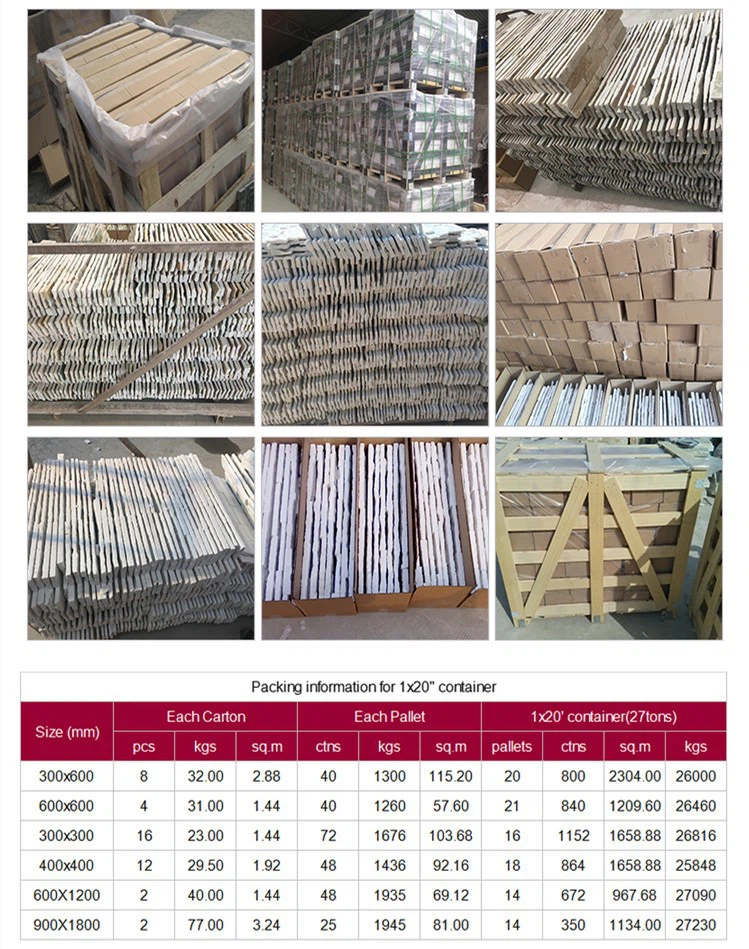 Packing information for 1x20" container

| Size (mm) | Each Carton | | | Each Pallet | | | 1x20' container(27tons) | | | |
|---|---|---|---|---|---|---|---|---|---|---|
| | pcs | kgs | sq.m | ctns | kgs | sq.m | pallets | ctns | sq.m | kgs |
| 300x600 | 8 | 32.00 | 2.88 | 40 | 1300 | 115.20 | 20 | 800 | 2304.00 | 26000 |
| 600x600 | 4 | 31.00 | 1.44 | 40 | 1260 | 57.60 | 21 | 840 | 1209.60 | 26460 |
| 300x300 | 16 | 23.00 | 1.44 | 72 | 1676 | 103.68 | 16 | 1152 | 1658.88 | 26816 |
| 400x400 | 12 | 29.50 | 1.92 | 48 | 1436 | 92.16 | 18 | 864 | 1658.88 | 25848 |
| 600X1200 | 2 | 40.00 | 1.44 | 48 | 1935 | 69.12 | 14 | 672 | 967.68 | 27090 |
| 900X1800 | 2 | 77.00 | 3.24 | 25 | 1945 | 81.00 | 14 | 350 | 1134.00 | 27230 |